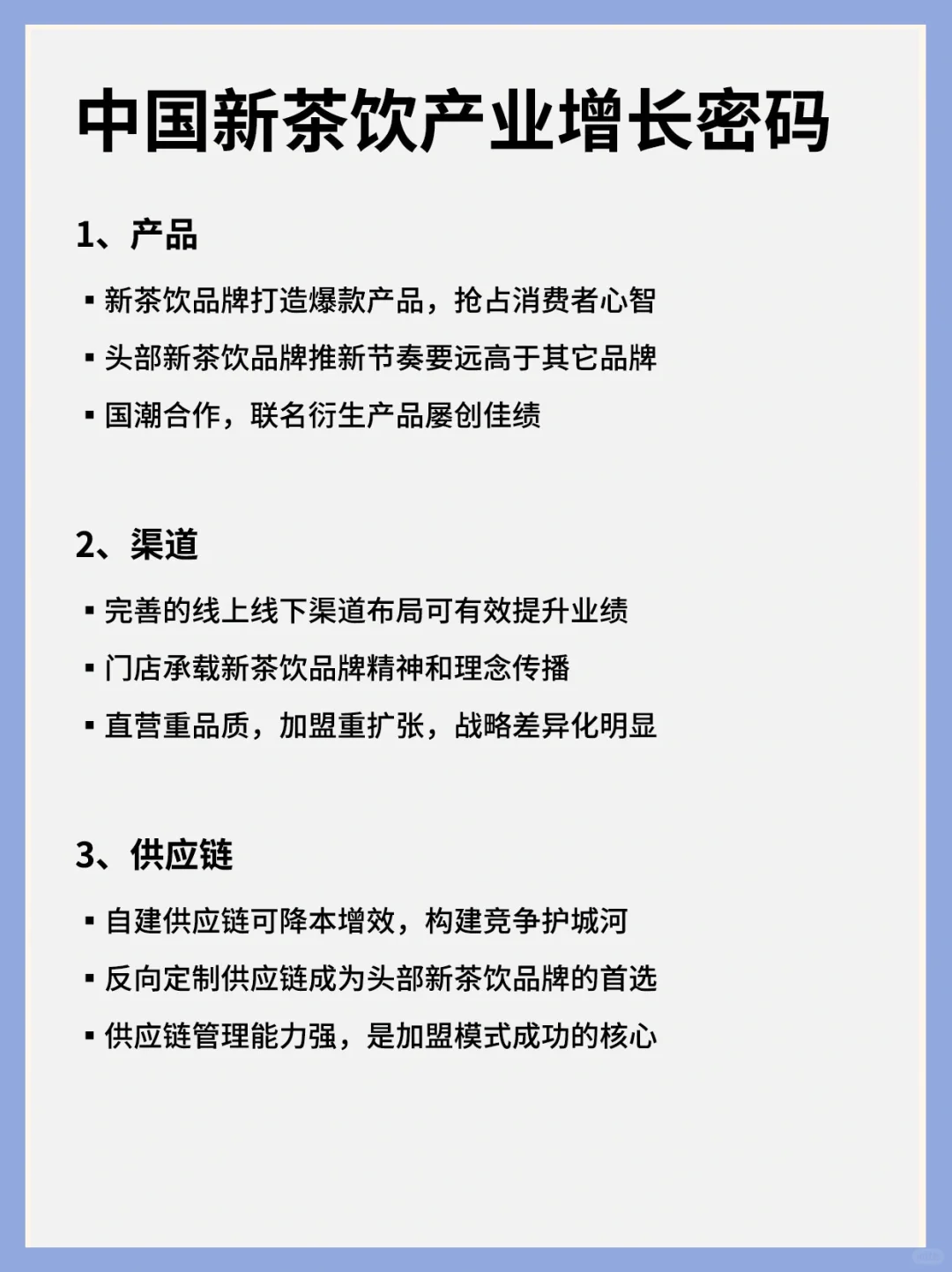 中国新茶饮产业增长密码

1、产品

▪ 新茶饮品牌打造爆款产品，抢占消费者心智
▪ 头部新茶饮品牌推新节奏要远高于其它品牌
▪ 国潮合作，联名衍生产品屡创佳绩

2、渠道

▪ 完善的线上线下渠道布局可有效提升业绩
▪ 门店承载新茶饮品牌精神和理念传播
▪ 直营重品质，加盟重扩张，战略差异化明显

3、供应链

▪ 自建供应链可降本增效，构建竞争护城河
▪ 反向定制供应链成为头部新茶饮品牌的首选
▪ 供应链管理能力强，是加盟模式成功的核心